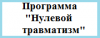 Программа "Нулевой травматизм"